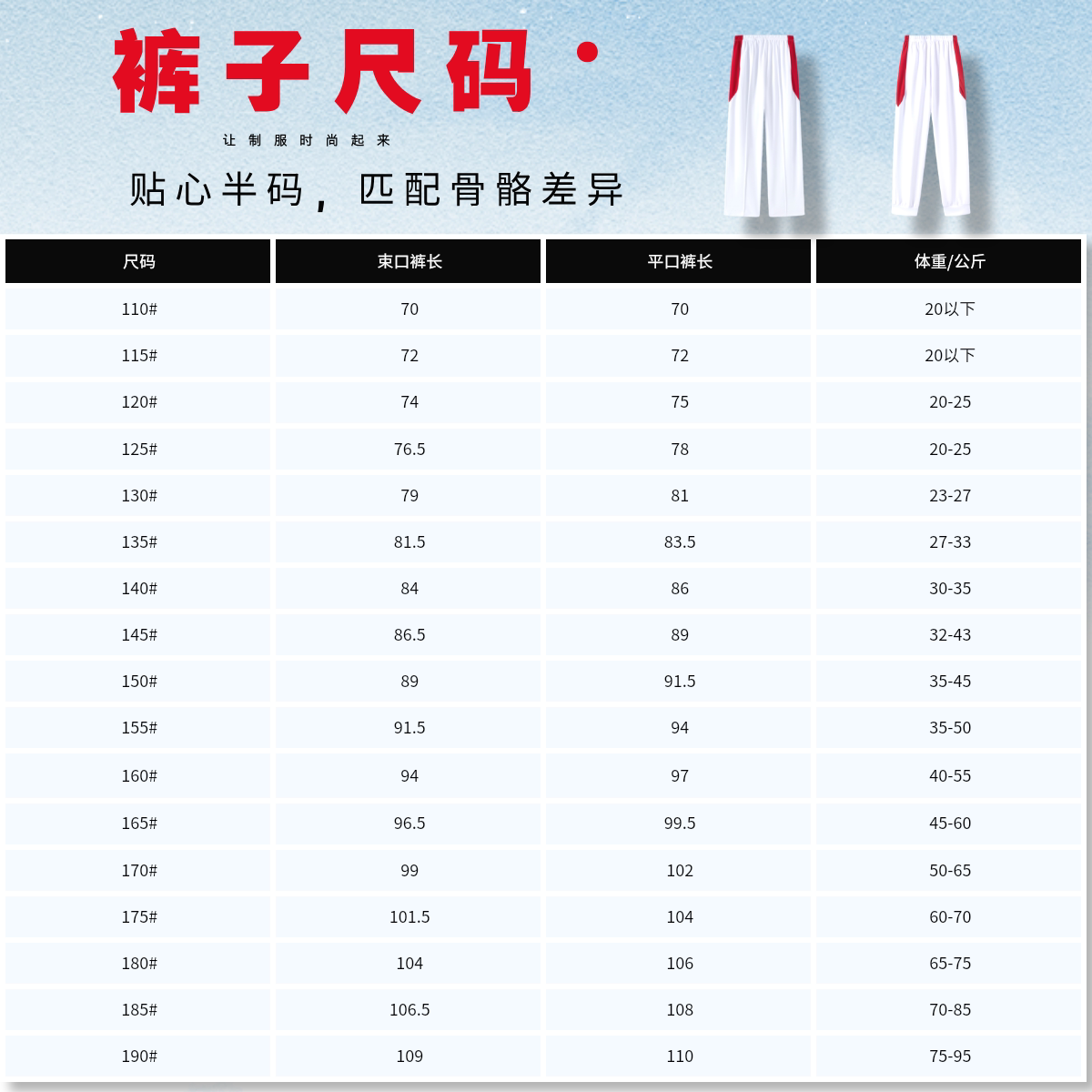 裤子尺码·

让制服时尚起来

贴心半码，匹配骨骼差异

| 尺码 | 束口裤长 | 平口裤长 | 体重/公斤 |
|---|---|---|---|
| 110# | 70 | 70 | 20以下 |
| 115# | 72 | 72 | 20以下 |
| 120# | 74 | 75 | 20-25 |
| 125# | 76.5 | 78 | 20-25 |
| 130# | 79 | 81 | 23-27 |
| 135# | 81.5 | 83.5 | 27-33 |
| 140# | 84 | 86 | 30-35 |
| 145# | 86.5 | 89 | 32-43 |
| 150# | 89 | 91.5 | 35-45 |
| 155# | 91.5 | 94 | 35-50 |
| 160# | 94 | 97 | 40-55 |
| 165# | 96.5 | 99.5 | 45-60 |
| 170# | 99 | 102 | 50-65 |
| 175# | 101.5 | 104 | 60-70 |
| 180# | 104 | 106 | 65-75 |
| 185# | 106.5 | 108 | 70-85 |
| 190# | 109 | 110 | 75-95 |